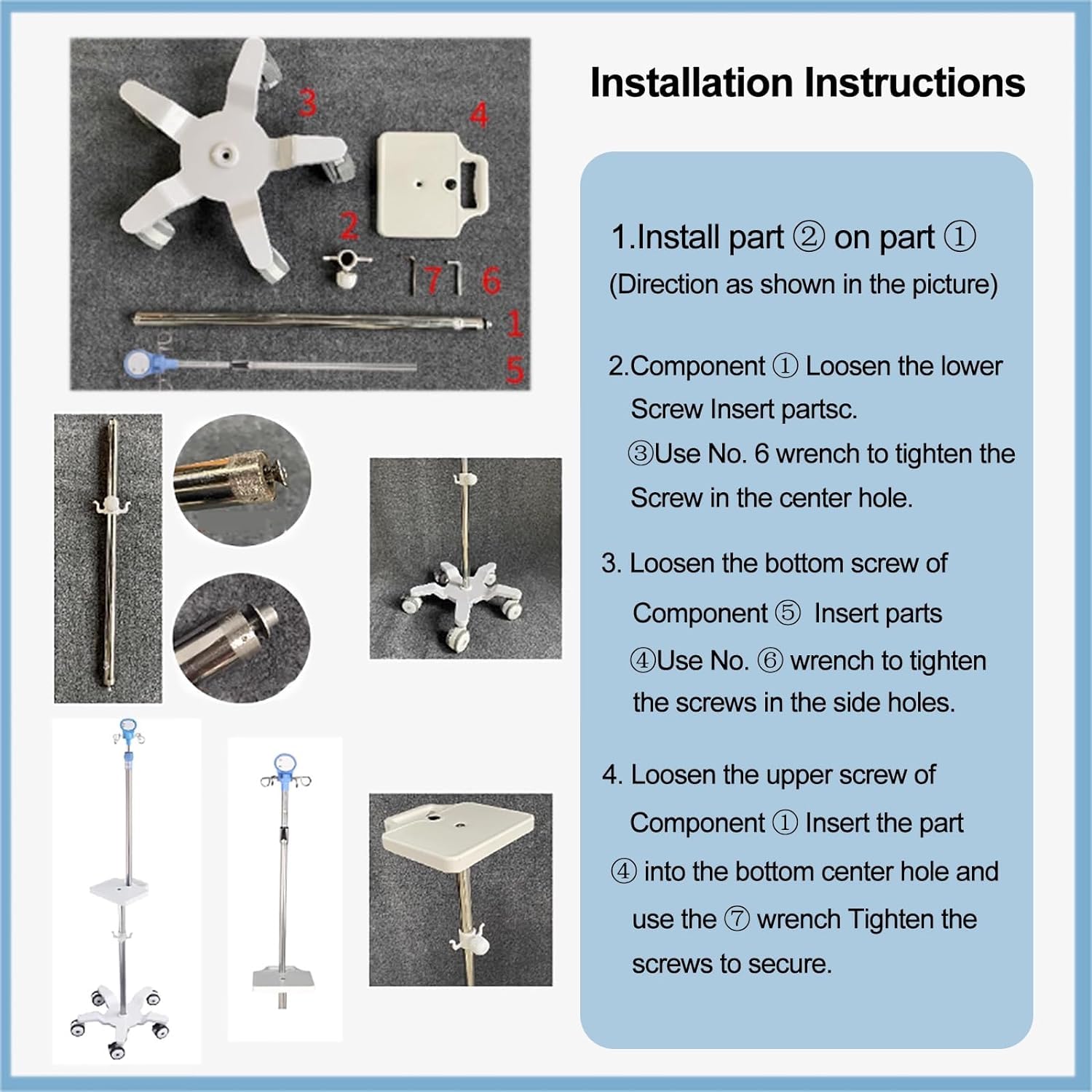 3

4

2

7

6

1

5

Installation Instructions

1.Install part ② on part ①
(Direction as shown in the picture)

2.Component ① Loosen the lower Screw Insert partsc. ③Use No. 6 wrench to tighten the Screw in the center hole.

3. Loosen the bottom screw of Component ⑤ Insert parts ④Use No. ⑥ wrench to tighten the screws in the side holes.

4. Loosen the upper screw of Component ① Insert the part ④ into the bottom center hole and use the ⑦ wrench Tighten the screws to secure.